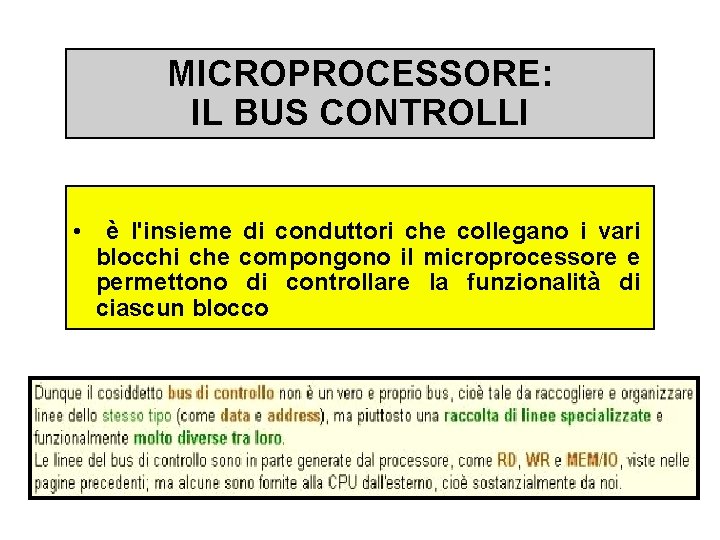 MICROPROCESSORE:
IL BUS CONTROLLI

• è l'insieme di conduttori che collegano i vari blocchi che compongono il microprocessore e permettono di controllare la funzionalità di ciascun blocco

Dunque il cosiddetto bus di controllo non è un vero e proprio bus, cioè tale da raccogliere e organizzare linee dello stesso tipo (come data e address), ma piuttosto una raccolta di linee specializzate e funzionalmente molto diverse tra loro.
Le linee del bus di controllo sono in parte generate dal processore, come RD, WR e MEM/IO, viste nelle pagine precedenti; ma alcune sono fornite alla CPU dall'esterno, cioè sostanzialmente da noi.